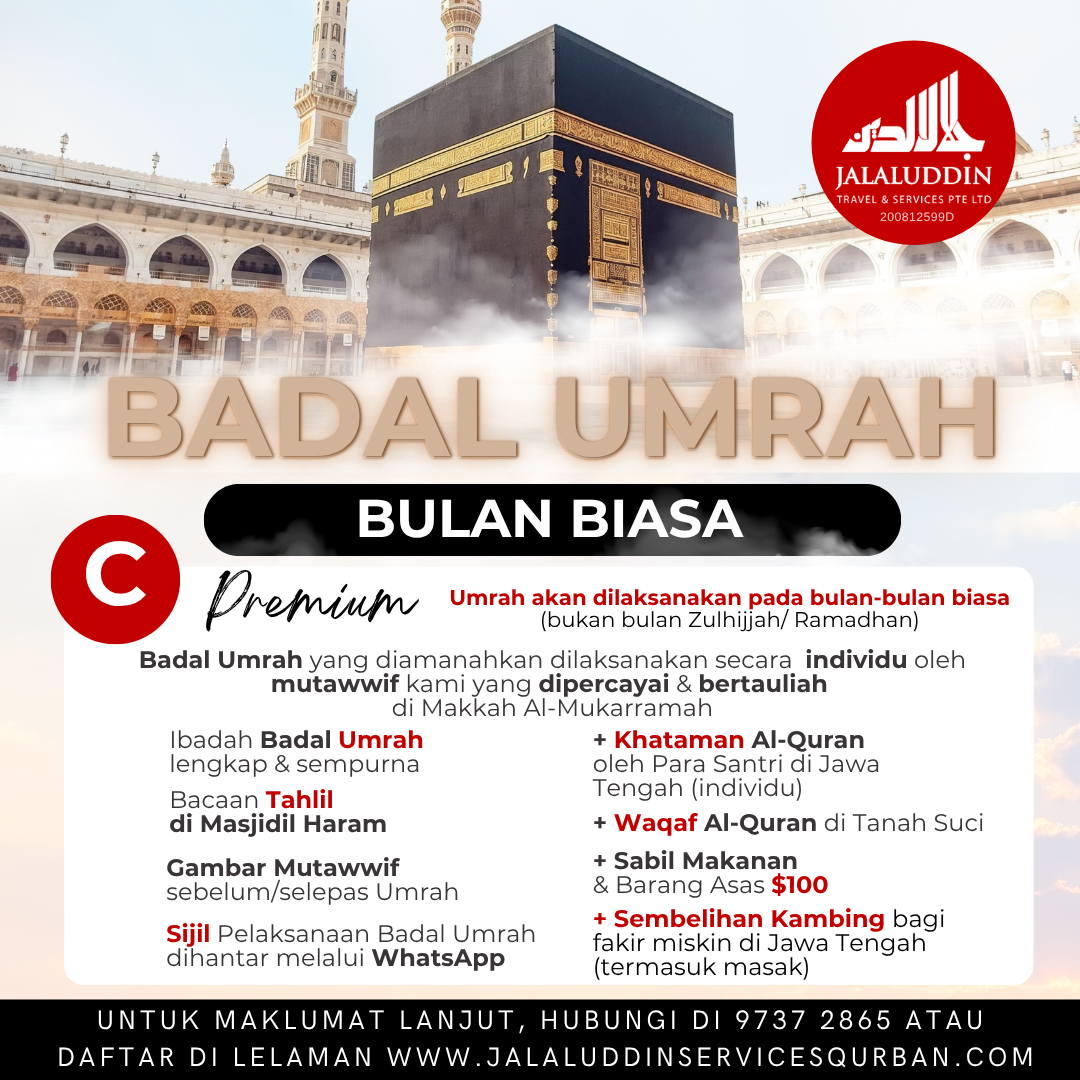 جلال الدين
JALALUDDIN
TRAVEL & SERVICES PTE LTD
200812599D

BADAL UMRAH

BULAN BIASA

C

Premium

Umrah akan dilaksanakan pada bulan-bulan biasa
(bukan bulan Zulhijjah/ Ramadhan)

Badal Umrah yang diamanahkan dilaksanakan secara individu oleh mutawwif kami yang dipercayai & bertauliah di Makkah Al-Mukarramah

Ibadah Badal Umrah lengkap & sempurna

Bacaan Tahlil di Masjidil Haram

Gambar Mutawwif sebelum/selepas Umrah

Sijil Pelaksanaan Badal Umrah dihantar melalui WhatsApp

+ Khataman Al-Quran oleh Para Santri di Jawa Tengah (individu)

+ Waqaf Al-Quran di Tanah Suci

+ Sabil Makanan & Barang Asas $100

+ Sembelihan Kambing bagi fakir miskin di Jawa Tengah (termasuk masak)

UNTUK MAKLUMAT LANJUT, HUBUNGI DI 9737 2865 ATAU DAFTAR DI LELAMAN WWW.JALALUDDINSERVICESQURBAN.COM